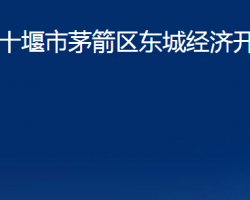 十堰市茅箭区东城经济开